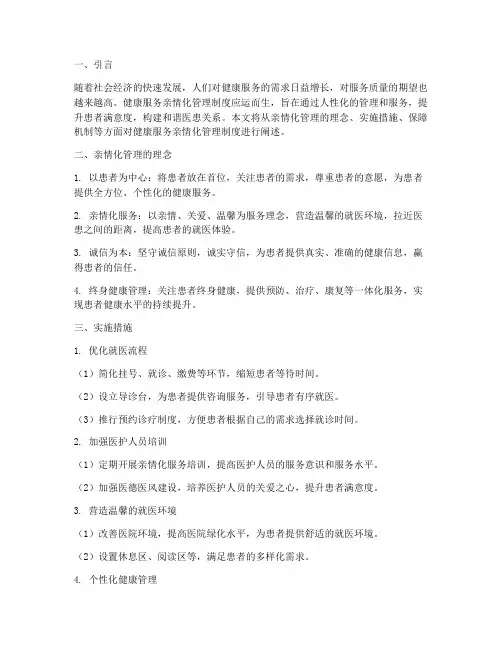 一、引言

随着社会经济的快速发展，人们对健康服务的需求日益增长，对服务质量的期望也越来越高。健康服务亲情化管理制度应运而生，旨在通过人性化的管理和服务，提升患者满意度，构建和谐医患关系。本文将从亲情化管理的理念、实施措施、保障机制等方面对健康服务亲情化管理制度进行阐述。

二、亲情化管理的理念

1. 以患者为中心：将患者放在首位，关注患者的需求，尊重患者的意愿，为患者提供全方位、个性化的健康服务。

2. 亲情化服务：以亲情、关爱、温馨为服务理念，营造温馨的就医环境，拉近医患之间的距离，提高患者的就医体验。

3. 诚信为本：坚守诚信原则，诚实守信，为患者提供真实、准确的健康信息，赢得患者的信任。

4. 终身健康管理：关注患者终身健康，提供预防、治疗、康复等一体化服务，实现患者健康水平的持续提升。

三、实施措施

1. 优化就医流程

（1）简化挂号、就诊、缴费等环节，缩短患者等待时间。

（2）设立导诊台，为患者提供咨询服务，引导患者有序就医。

（3）推行预约诊疗制度，方便患者根据自己的需求选择就诊时间。

2. 加强医护人员培训

（1）定期开展亲情化服务培训，提高医护人员的服务意识和服务水平。

（2）加强医德医风建设，培养医护人员的关爱之心，提升患者满意度。

3. 营造温馨的就医环境

（1）改善医院环境，提高医院绿化水平，为患者提供舒适的就医环境。

（2）设置休息区、阅读区等，满足患者的多样化需求。

4. 个性化健康管理